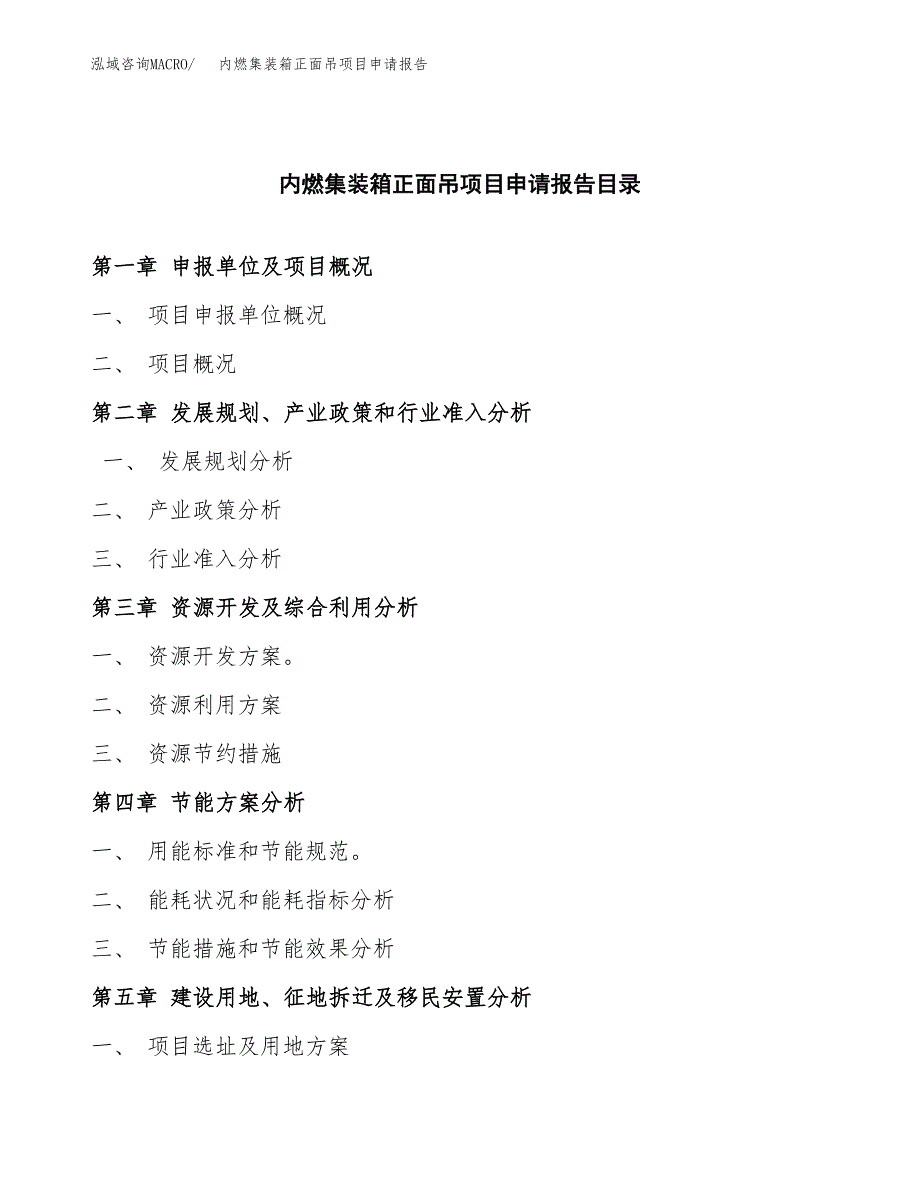 泓域咨询MACRO/　内燃集装箱正面吊项目申请报告

内燃集装箱正面吊项目申请报告目录

第一章 申报单位及项目概况

一、 项目申报单位概况

二、 项目概况

第二章 发展规划、产业政策和行业准入分析

一、 发展规划分析

二、 产业政策分析

三、 行业准入分析

第三章 资源开发及综合利用分析

一、 资源开发方案。

二、 资源利用方案

三、 资源节约措施

第四章 节能方案分析

一、 用能标准和节能规范。

二、 能耗状况和能耗指标分析

三、 节能措施和节能效果分析

第五章 建设用地、征地拆迁及移民安置分析

一、 项目选址及用地方案